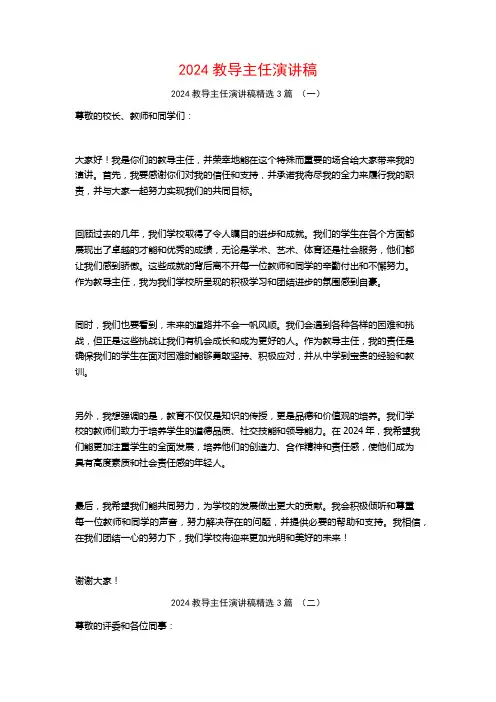 2024 教导主任演讲稿

2024 教导主任演讲稿精选 3 篇 （一）

尊敬的校长、教师和同学们：

大家好！我是你们的教导主任，并荣幸地能在这个特殊而重要的场合给大家带来我的演讲。首先，我要感谢你们对我的信任和支持，并承诺我将尽我的全力来履行我的职责，并与大家一起努力实现我们的共同目标。

回顾过去的几年，我们学校取得了令人瞩目的进步和成就。我们的学生在各个方面都展现出了卓越的才能和优秀的成绩，无论是学术、艺术、体育还是社会服务，他们都让我们感到骄傲。这些成就的背后离不开每一位教师和同学的辛勤付出和不懈努力。作为教导主任，我为我们学校所呈现的积极学习和团结进步的氛围感到自豪。

同时，我们也要看到，未来的道路并不会一帆风顺。我们会遇到各种各样的困难和挑战，但正是这些挑战让我们有机会成长和成为更好的人。作为教导主任，我的责任是确保我们的学生在面对困难时能够勇敢坚持、积极应对，并从中学到宝贵的经验和教训。

另外，我想强调的是，教育不仅仅是知识的传授，更是品德和价值观的培养。我们学校的教师们致力于培养学生的道德品质、社交技能和领导能力。在 2024 年，我希望我们能更加注重学生的全面发展，培养他们的创造力、合作精神和责任感，使他们成为具有高度素质和社会责任感的年轻人。

最后，我希望我们能共同努力，为学校的发展做出更大的贡献。我会积极倾听和尊重每一位教师和同学的声音，努力解决存在的问题，并提供必要的帮助和支持。我相信，在我们团结一心的努力下，我们学校将迎来更加光明和美好的未来！

谢谢大家！

2024 教导主任演讲稿精选 3 篇 （二）

尊敬的评委和各位同事：